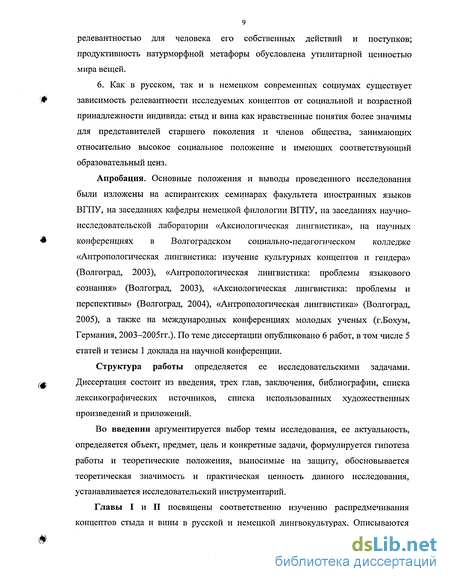 9

релевантностью для человека его собственных действий и поступков; продуктивность натурморфной метафоры обусловлена утилитарной ценностью мира вещей.

6. Как в русском, так и в немецком современных социумах существует зависимость релевантности исследуемых концептов от социальной и возрастной принадлежности индивида: стыд и вина как нравственные понятия более значимы для представителей старшего поколения и членов общества, занимающих относительно высокое социальное положение и имеющих соответствующий образовательный ценз.

Апробация. Основные положения и выводы проведенного исследования были изложены на аспирантских семинарах факультета иностранных языков ВГПУ, на заседаниях кафедры немецкой филологии ВГПУ, на заседаниях научно-исследовательской лаборатории «Аксиологическая лингвистика», на научных конференциях в Волгоградском социально-педагогическом колледже «Антропологическая лингвистика: изучение культурных концептов и гендера» (Волгоград, 2003), «Антропологическая лингвистика: проблемы языкового сознания» (Волгоград, 2003), «Аксиологическая лингвистика: проблемы и перспективы» (Волгоград, 2004), «Антропологическая лингвистика» (Волгоград, 2005), а также на международных конференциях молодых ученых (г.Бохум, Германия, 2003–2005гг.). По теме диссертации опубликовано 6 работ, в том числе 5 статей и тезисы 1 доклада на научной конференции.

Структура работы определяется ее исследовательскими задачами. Диссертация состоит из введения, трех глав, заключения, библиографии, списка лексикографических источников, списка использованных художественных произведений и приложений.

Во введении аргументируется выбор темы исследования, ее актуальность, определяется объект, предмет, цель и конкретные задачи, формулируется гипотеза работы и теоретические положения, выносимые на защиту, обосновывается теоретическая значимость и практическая ценность данного исследования, устанавливается исследовательский инструментарий.

Главы I и II посвящены соответственно изучению распредмечивания концептов стыда и вины в русской и немецкой лингвокультурах. Описываются

dsLib.net
библиотека диссертаций